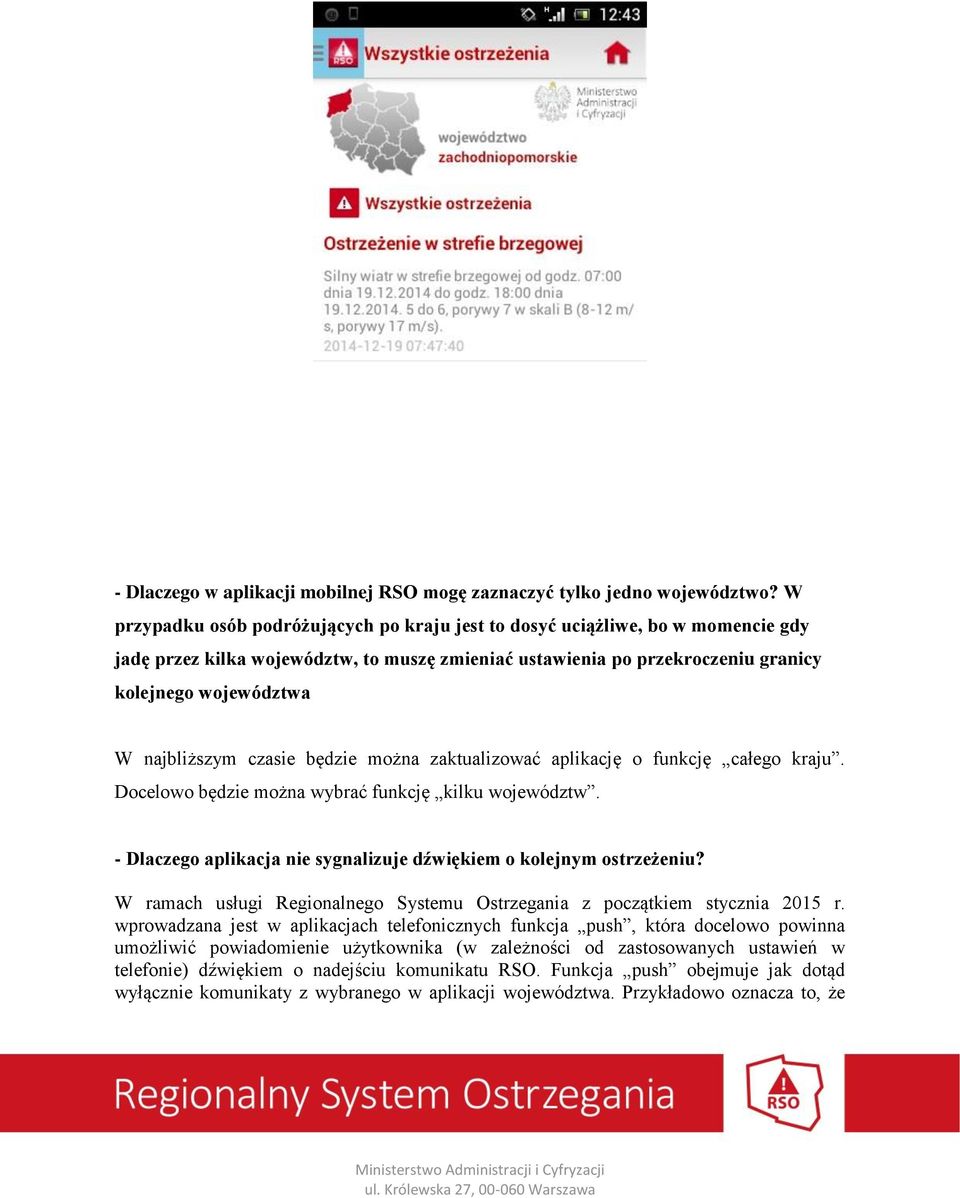 12:43

RSO Wszystkie ostrzeżenia

Ministerstwo Administracji i Cyfryzacji

województwo zachodniopomorskie

Wszystkie ostrzeżenia

Ostrzeżenie w strefie brzegowej

Silny wiatr w strefie brzegowej od godz. 07:00 dnia 19.12.2014 do godz. 18:00 dnia 19.12.2014. 5 do 6, porywy 7 w skali B (8-12 m/s, porywy 17 m/s).
2014-12-19 07:47:40

- Dlaczego w aplikacji mobilnej RSO mogę zaznaczyć tylko jedno województwo? W przypadku osób podróżujących po kraju jest to dosyć uciążliwe, bo w momencie gdy jadę przez kilka województw, to muszę zmieniać ustawienia po przekroczeniu granicy kolejnego województwa

W najbliższym czasie będzie można zaktualizować aplikację o funkcję „całego kraju”. Docelowo będzie można wybrać funkcję „kilku województw”.

- Dlaczego aplikacja nie sygnalizuje dźwiękiem o kolejnym ostrzeżeniu?

W ramach usługi Regionalnego Systemu Ostrzegania z początkiem stycznia 2015 r. wprowadzana jest w aplikacjach telefonicznych funkcja „push”, która docelowo powinna umożliwić powiadomienie użytkownika (w zależności od zastosowanych ustawień w telefonie) dźwiękiem o nadejściu komunikatu RSO. Funkcja „push” obejmuje jak dotąd wyłącznie komunikaty z wybranego w aplikacji województwa. Przykładowo oznacza to, że

Regionalny System Ostrzegania

RSO

Ministerstwo Administracji i Cyfryzacji
ul. Królewska 27, 00-060 Warszawa